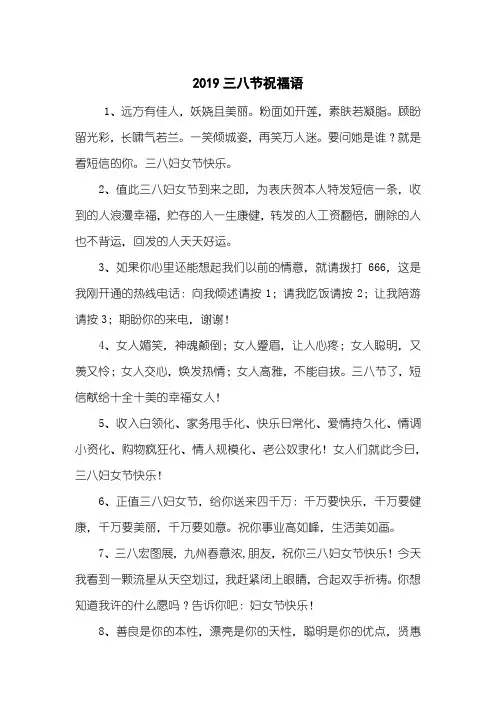 2019 三八节祝福语

1、远方有佳人，妖娆且美丽。粉面如开莲，素肤若凝脂。顾盼留光彩，长啸气若兰。一笑倾城姿，再笑万人迷。要问她是谁？就是看短信的你。三八妇女节快乐。

2、值此三八妇女节到来之即，为表庆贺本人特发短信一条，收到的人浪漫幸福，贮存的人一生康健，转发的人工资翻倍，删除的人也不背运，回发的人天天好运。

3、如果你心里还能想起我们以前的情意，就请拨打 666，这是我刚开通的热线电话：向我倾述请按 1；请我吃饭请按 2；让我陪游请按 3；期盼你的来电，谢谢！

4、女人媚笑，神魂颠倒；女人蹙眉，让人心疼；女人聪明，又羡又怜；女人交心，焕发热情；女人高雅，不能自拔。三八节了，短信献给十全十美的幸福女人！

5、收入白领化、家务甩手化、快乐日常化、爱情持久化、情调小资化、购物疯狂化、情人规模化、老公奴隶化！女人们就此今日，三八妇女节快乐！

6、正值三八妇女节，给你送来四千万：千万要快乐，千万要健康，千万要美丽，千万要如意。祝你事业高如峰，生活美如画。

7、三八宏图展，九州春意浓，朋友，祝你三八妇女节快乐！今天我看到一颗流星从天空划过，我赶紧闭上眼睛，合起双手祈祷。你想知道我许的什么愿吗？告诉你吧：妇女节快乐！

8、善良是你的本性，漂亮是你的天性，聪明是你的优点，贤惠